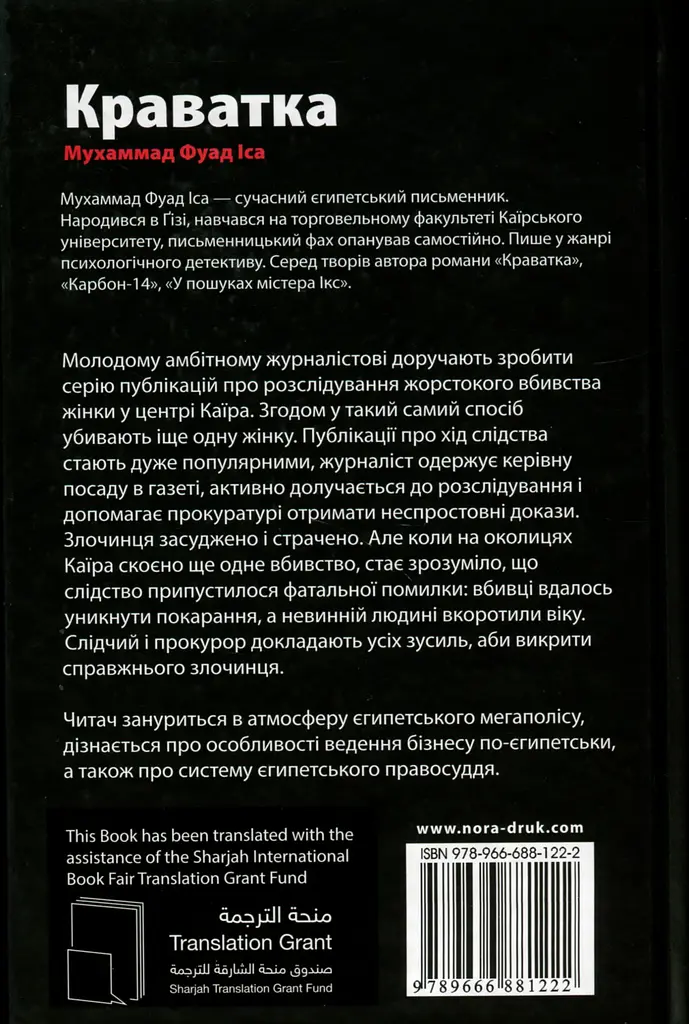 Краватка

Мухаммад Фуад Іса

Мухаммад Фуад Іса — сучасний єгипетський письменник. Народився в Гізі, навчався на торговельному факультеті Каїрського університету, письменницький фах опанував самостійно. Пише у жанрі психологічного детективу. Серед творів автора романи «Краватка», «Карбон-14», «У пошуках містера Ікс».

Молодому амбітному журналістові доручають зробити серію публікацій про розслідування жорстокого вбивства жінки у центрі Каїра. Згодом у такий самий спосіб убивають іще одну жінку. Публікації про хід слідства стають дуже популярними, журналіст одержує керівну посаду в газеті, активно долучається до розслідування і допомагає прокуратурі отримати неспростовні докази. Злочинця засуджено і страчено. Але коли на околицях Каїра скоєно ще одне вбивство, стає зрозуміло, що слідство припустилося фатальної помилки: вбивці вдалось уникнути покарання, а невинній людині вкоротили віку. Слідчий і прокурор докладають усіх зусиль, аби викрити справжнього злочинця.

Читач зануриться в атмосферу єгипетського мегаполісу, дізнається про особливості ведення бізнесу по-єгипетськи, а також про систему єгипетського правосуддя.

This Book has been translated with the assistance of the Sharjah International Book Fair Translation Grant Fund

منحة الترجمة
Translation Grant
صندوق منحة الشارقة للترجمة
Sharjah Translation Grant Fund

www.nora-druk.com

ISBN 978-966-688-122-2

9 789666 881222